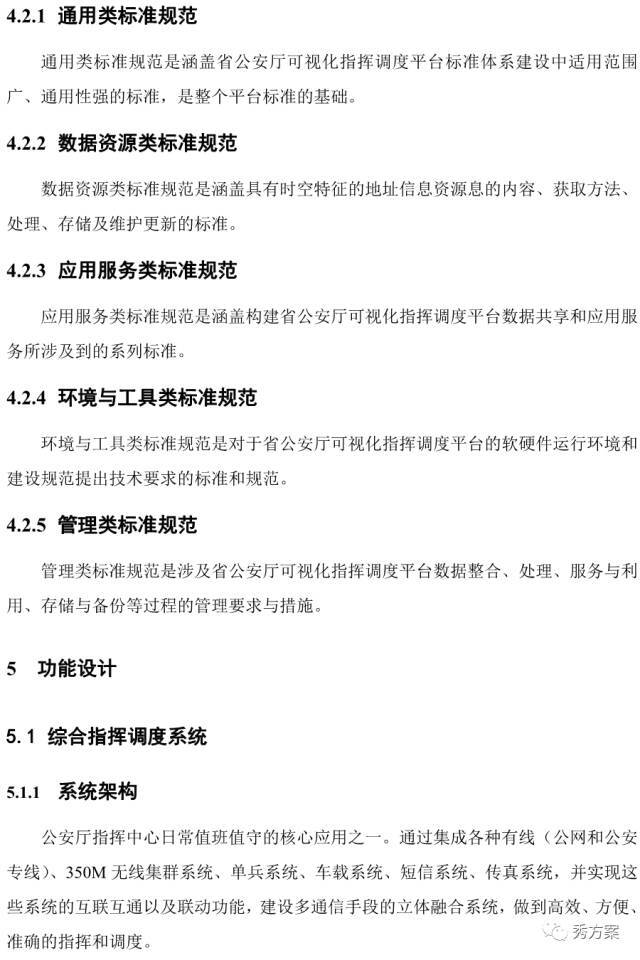 4.2.1 通用类标准规范

通用类标准规范是涵盖省公安厅可视化指挥调度平台标准体系建设中适用范围广、通用性强的标准，是整个平台标准的基础。

4.2.2 数据资源类标准规范

数据资源类标准规范是涵盖具有时空特征的地址信息资源息的内容、获取方法、处理、存储及维护更新的标准。

4.2.3 应用服务类标准规范

应用服务类标准规范是涵盖构建省公安厅可视化指挥调度平台数据共享和应用服务所涉及到的系列标准。

4.2.4 环境与工具类标准规范

环境与工具类标准规范是对于省公安厅可视化指挥调度平台的软硬件运行环境和建设规范提出技术要求的标准和规范。

4.2.5 管理类标准规范

管理类标准规范是涉及省公安厅可视化指挥调度平台数据整合、处理、服务与利用、存储与备份等过程的管理要求与措施。

5 功能设计

5.1 综合指挥调度系统

5.1.1 系统架构

公安厅指挥中心日常值班值守的核心应用之一。通过集成各种有线（公网和公安专线）、350M 无线集群系统、单兵系统、车载系统、短信系统、传真系统，并实现这些系统的互联互通以及联动功能，建设多通信手段的立体融合系统，做到高效、方便、准确的指挥和调度。

秀方案